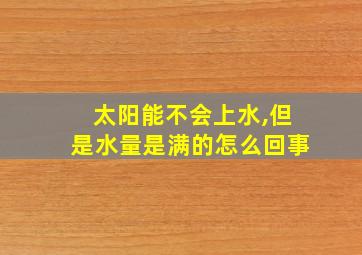 太阳能不会上水,但是水量是满的怎么回事